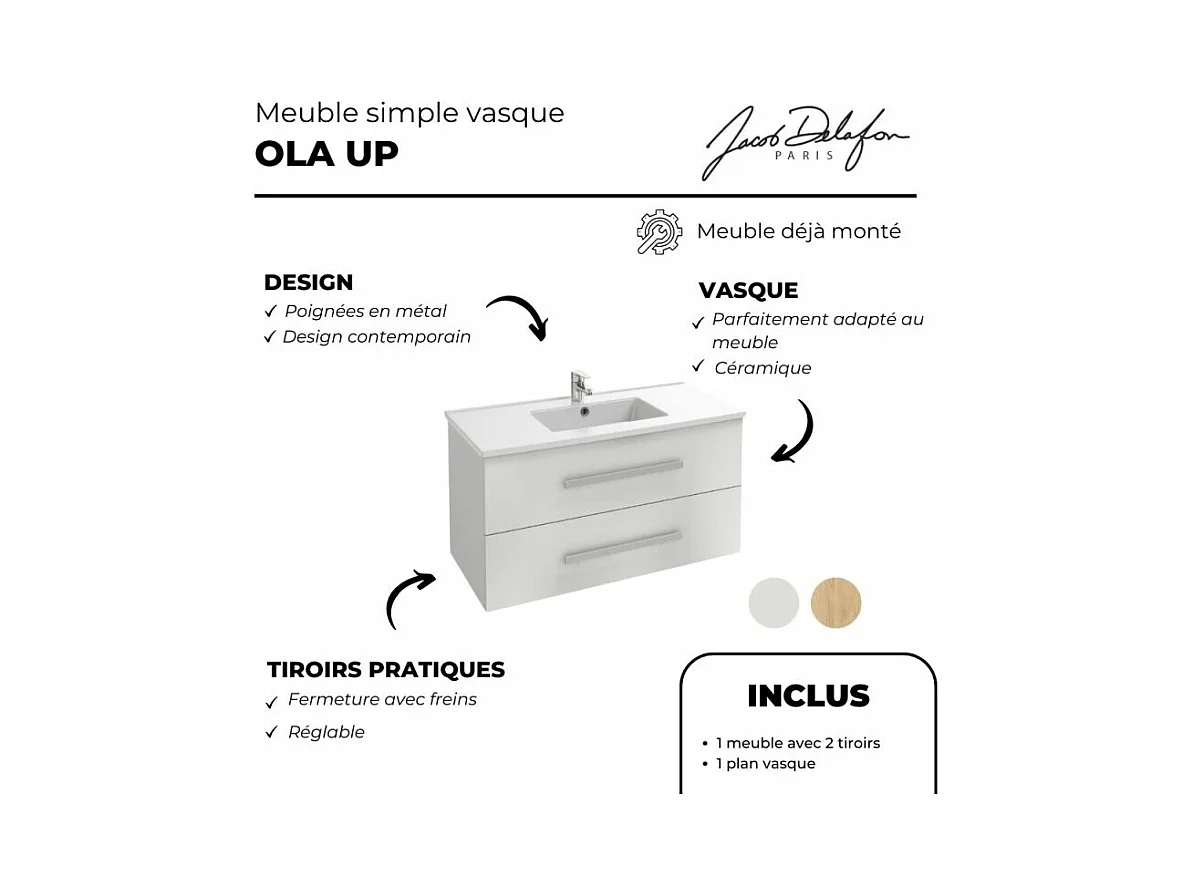 Meuble simple vasque
OLA UP

Jacob Delafon
PARIS

Meuble déjà monté

DESIGN
✓ Poignées en métal
✓ Design contemporain

VASQUE
✓ Parfaitement adapté au meuble
✓ Céramique

TIROIRS PRATIQUES
✓ Fermeture avec freins
✓ Réglable

INCLUS
• 1 meuble avec 2 tiroirs
• 1 plan vasque